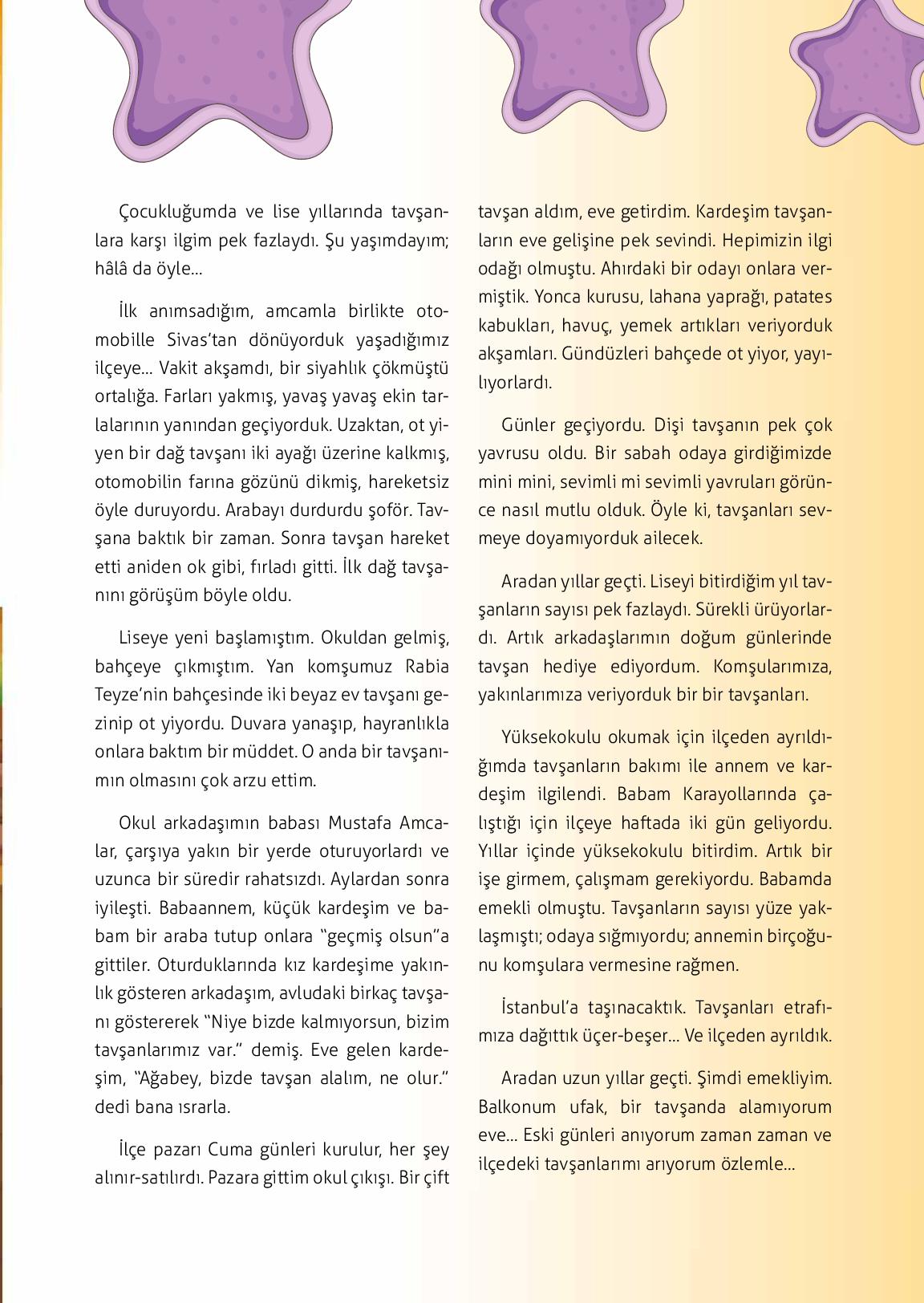 Çocukluğumda ve lise yıllarında tavşanlara karşı ilgim pek fazlaydı. Şu yaşımdayım; hâlâ da öyle...

İlk anımsadığım, amcamla birlikte otomobille Sivas'tan dönüyorduk yaşadığımız ilçeye... Vakit akşamdı, bir siyahlık çökmüştü ortalığa. Farları yakmış, yavaş yavaş ekin tarlalarının yanından geçiyorduk. Uzaktan, ot yiyen bir dağ tavşanı iki ayağı üzerine kalkmış, otomobilin farına gözünü dikmiş, hareketsiz öyle duruyordu. Arabayı durdurdu şoför. Tavşana baktık bir zaman. Sonra tavşan hareket etti aniden ok gibi, fırladı gitti. İlk dağ tavşanını görüşüm böyle oldu.

Liseye yeni başlamıştım. Okuldan gelmiş, bahçeye çıkmıştım. Yan komşumuz Rabia Teyze'nin bahçesinde iki beyaz ev tavşanı gezinip ot yiyordu. Duvara yanaşıp, hayranlıkla onlara baktım bir müddet. O anda bir tavşanımın olmasını çok arzu ettim.

Okul arkadaşımın babası Mustafa Amcalar, çarşıya yakın bir yerde oturuyorlardı ve uzunca bir süredir rahatsızdı. Aylardan sonra iyileşti. Babaannem, küçük kardeşim ve babam bir araba tutup onlara "geçmiş olsun"a gittiler. Oturduklarında kız kardeşime yakınlık gösteren arkadaşım, avludaki birkaç tavşanı göstererek "Niye bizde kalmıyorsun, bizim tavşanlarımız var." demiş. Eve gelen kardeşim, "Ağabey, bizde tavşan alalım, ne olur." dedi bana ısrarla.

İlçe pazarı Cuma günleri kurulur, her şey alınır-satılırdı. Pazara gittim okul çıkışı. Bir çift tavşan aldım, eve getirdim. Kardeşim tavşanların eve gelişine pek sevindi. Hepimizin ilgi odağı olmuştu. Ahırdaki bir odayı onlara vermiştik. Yonca kurusu, lahana yaprağı, patates kabukları, havuç, yemek artıkları veriyorduk akşamları. Gündüzleri bahçede ot yiyor, yayılıyorlardı.

Günler geçiyordu. Dişi tavşanın pek çok yavrusu oldu. Bir sabah odaya girdiğimizde mini mini, sevimli mi sevimli yavruları görünce nasıl mutlu olduk. Öyle ki, tavşanları sevmeye doyamıyorduk ailecek.

Aradan yıllar geçti. Liseyi bitirdiğim yıl tavşanların sayısı pek fazlaydı. Sürekli ürüyorlardı. Artık arkadaşlarımın doğum günlerinde tavşan hediye ediyordum. Komşularımıza, yakınlarımıza veriyorduk bir bir tavşanları.

Yüksekokulu okumak için ilçeden ayrıldığımda tavşanların bakımı ile annem ve kardeşim ilgilendi. Babam Karayollarında çalıştığı için ilçeye haftada iki gün geliyordu. Yıllar içinde yüksekokulu bitirdim. Artık bir işe girmem, çalışmam gerekiyordu. Babamda emekli olmuştu. Tavşanların sayısı yüze yaklaşmıştı; odaya sığmıyordu; annemin birçoğunu komşulara vermesine rağmen.

İstanbul'a taşınacaktık. Tavşanları etrafımıza dağıttık üçer-beşer... Ve ilçeden ayrıldık.

Aradan uzun yıllar geçti. Şimdi emekliyim. Balkonum ufak, bir tavşanda alamıyorum eve... Eski günleri anıyorum zaman zaman ve ilçedeki tavşanlarımı arıyorum özlemle...